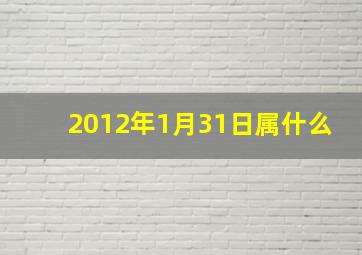 2012年1月31日属什么